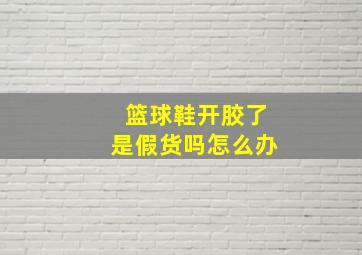 篮球鞋开胶了
是假货吗怎么办